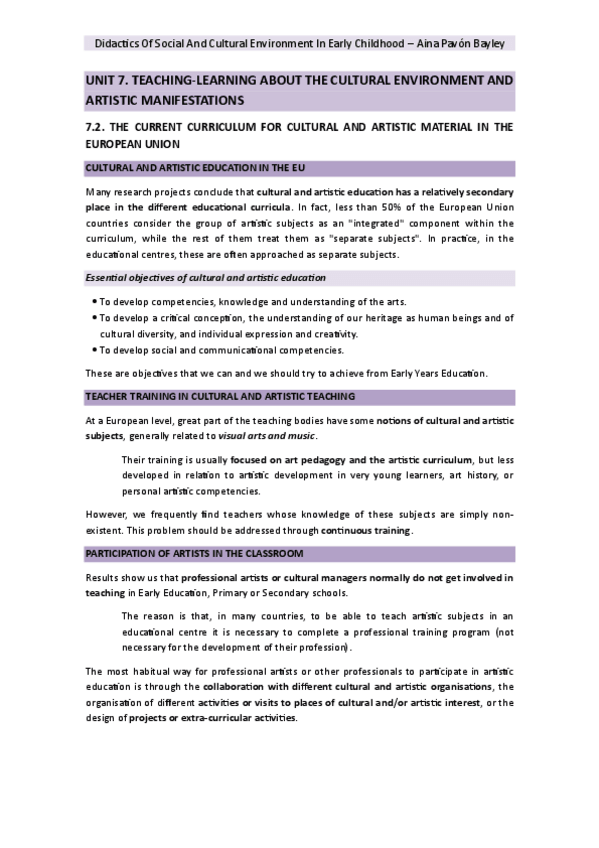 Didactics Of Social And Cultural Environment In Early Childhood – Aina Pavón Bayley

UNIT 7. TEACHING-LEARNING ABOUT THE CULTURAL ENVIRONMENT AND ARTISTIC MANIFESTATIONS

7.2. THE CURRENT CURRICULUM FOR CULTURAL AND ARTISTIC MATERIAL IN THE EUROPEAN UNION

CULTURAL AND ARTISTIC EDUCATION IN THE EU

Many research projects conclude that cultural and artistic education has a relatively secondary place in the different educational curricula. In fact, less than 50% of the European Union countries consider the group of artistic subjects as an "integrated" component within the curriculum, while the rest of them treat them as "separate subjects". In practice, in the educational centres, these are often approached as separate subjects.

Essential objectives of cultural and artistic education

• To develop competencies, knowledge and understanding of the arts.
• To develop a critical conception, the understanding of our heritage as human beings and of cultural diversity, and individual expression and creativity.
• To develop social and communicational competencies.

These are objectives that we can and we should try to achieve from Early Years Education.

TEACHER TRAINING IN CULTURAL AND ARTISTIC TEACHING

At a European level, great part of the teaching bodies have some notions of cultural and artistic subjects, generally related to visual arts and music.

Their training is usually focused on art pedagogy and the artistic curriculum, but less developed in relation to artistic development in very young learners, art history, or personal artistic competencies.

However, we frequently find teachers whose knowledge of these subjects are simply non-existent. This problem should be addressed through continuous training.

PARTICIPATION OF ARTISTS IN THE CLASSROOM

Results show us that professional artists or cultural managers normally do not get involved in teaching in Early Education, Primary or Secondary schools.

The reason is that, in many countries, to be able to teach artistic subjects in an educational centre it is necessary to complete a professional training program (not necessary for the development of their profession).

The most habitual way for professional artists or other professionals to participate in artistic education is through the collaboration with different cultural and artistic organisations, the organisation of different activities or visits to places of cultural and/or artistic interest, or the design of projects or extra-curricular activities.